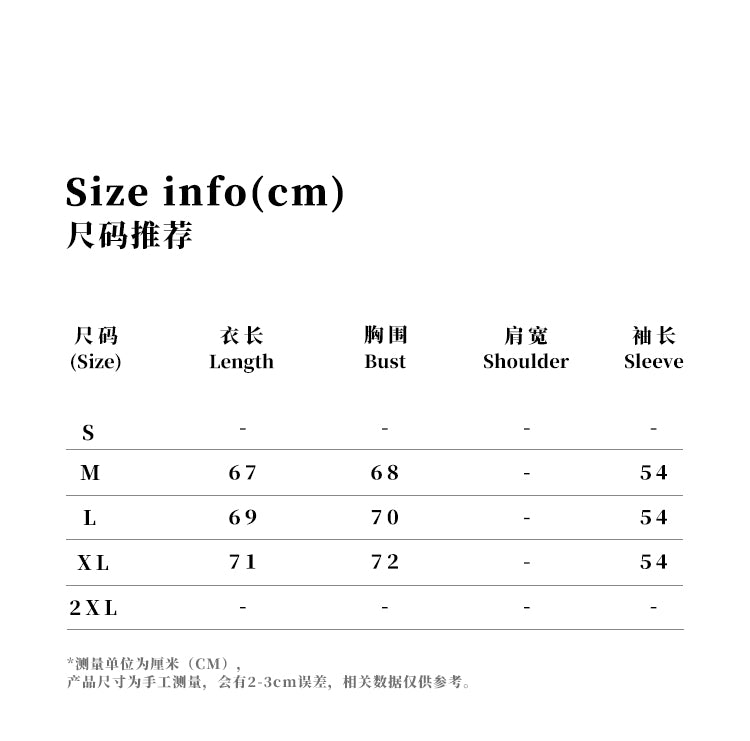 Size info(cm)
尺码推荐

| 尺码 (Size) | 衣长 Length | 胸围 Bust | 肩宽 Shoulder | 袖长 Sleeve |
|---|---|---|---|---|
| S | - | - | - | - |
| M | 67 | 68 | - | 54 |
| L | 69 | 70 | - | 54 |
| XL | 71 | 72 | - | 54 |
| 2XL | - | - | - | - |

*测量单位为厘米（CM），
产品尺寸为手工测量，会有2-3cm误差，相关数据仅供参考。